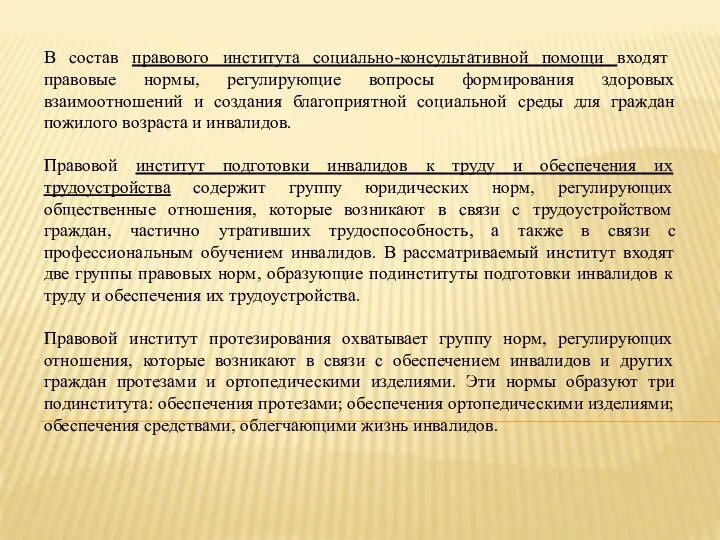 В состав правового института социально-консультативной помощи входят правовые нормы, регулирующие вопросы формирования здоровых взаимоотношений и создания благоприятной социальной среды для граждан пожилого возраста и инвалидов.

Правовой институт подготовки инвалидов к труду и обеспечения их трудоустройства содержит группу юридических норм, регулирующих общественные отношения, которые возникают в связи с трудоустройством граждан, частично утративших трудоспособность, а также в связи с профессиональным обучением инвалидов. В рассматриваемый институт входят две группы правовых норм, образующие подинституты подготовки инвалидов к труду и обеспечения их трудоустройства.

Правовой институт протезирования охватывает группу норм, регулирующих отношения, которые возникают в связи с обеспечением инвалидов и других граждан протезами и ортопедическими изделиями. Эти нормы образуют три подинститута: обеспечения протезами; обеспечения ортопедическими изделиями; обеспечения средствами, облегчающими жизнь инвалидов.